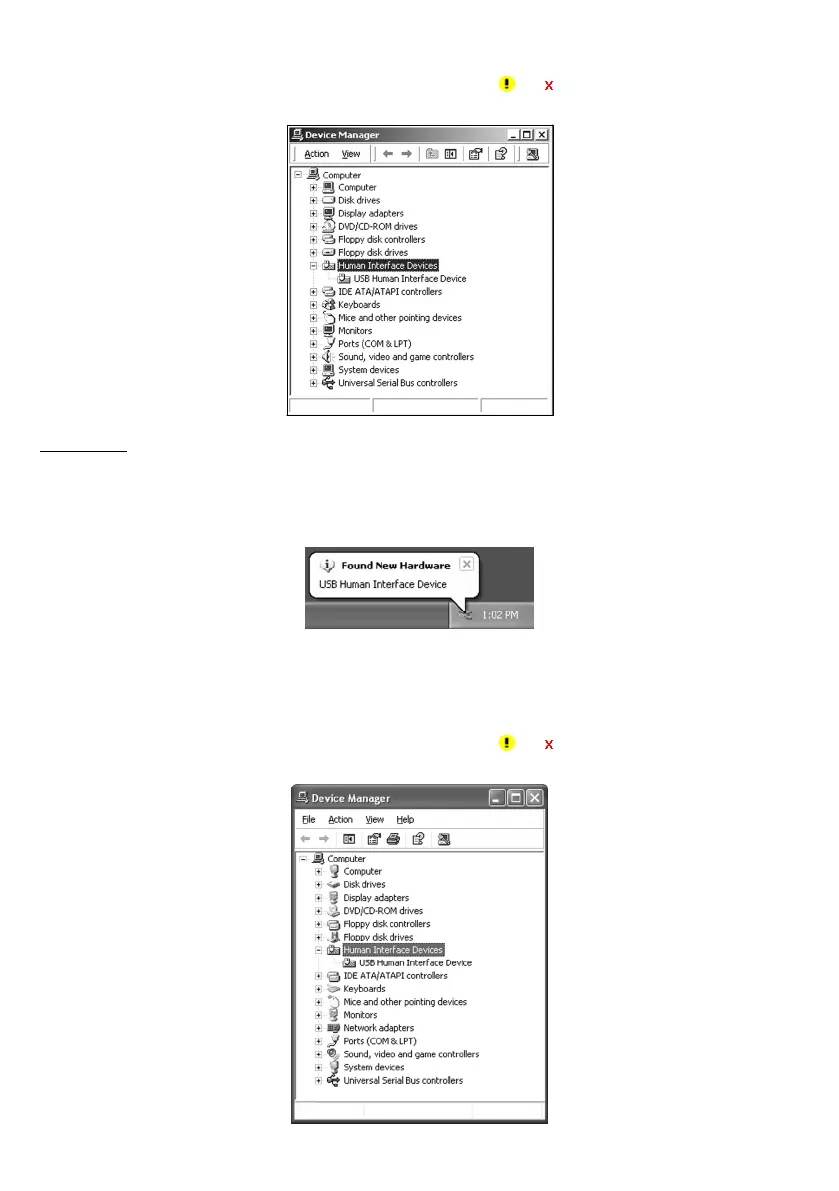 x

Device Manager
Action View
Computer
Computer
Disk drives
Display adapters
DVD/CD-ROM drives
Floppy disk controllers
Floppy disk drives
Human Interface Devices
USB Human Interface Device
IDE ATA/ATAPI controllers
Keyboards
Mice and other pointing devices
Monitors
Ports (COM & LPT)
Sound, video and game controllers
System devices
Universal Serial Bus controllers

Found New Hardware
USB Human Interface Device
1:02 PM

x

Device Manager
File Action View Help
Computer
Computer
Disk drives
Display adapters
DVD/CD-ROM drives
Floppy disk controllers
Floppy disk drives
Human Interface Devices
USB Human Interface Device
IDE ATA/ATAPI controllers
Keyboards
Mice and other pointing devices
Monitors
Network adapters
Ports (COM & LPT)
Sound, video and game controllers
System devices
Universal Serial Bus controllers